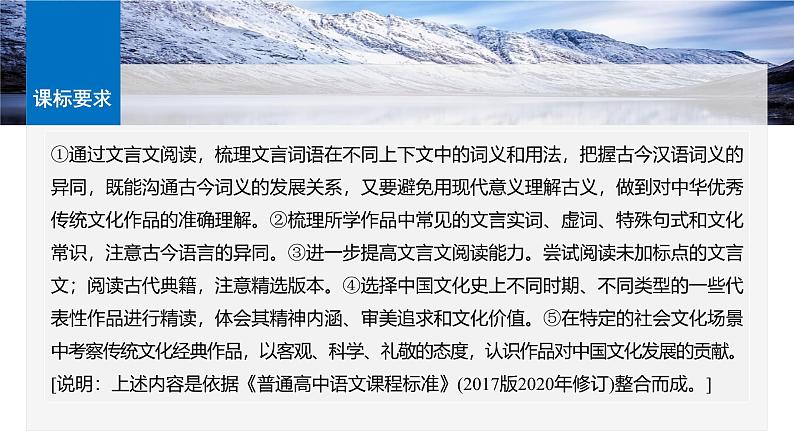 课标要求

①通过文言文阅读，梳理文言词语在不同上下文中的词义和用法，把握古今汉语词义的异同，既能沟通古今词义的发展关系，又要避免用现代意义理解古义，做到对中华优秀传统文化作品的准确理解。②梳理所学作品中常见的文言实词、虚词、特殊句式和文化常识，注意古今语言的异同。③进一步提高文言文阅读能力。尝试阅读未加标点的文言文；阅读古代典籍，注意精选版本。④选择中国文化史上不同时期、不同类型的一些代表性作品进行精读，体会其精神内涵、审美追求和文化价值。⑤在特定的社会文化场景中考察传统文化经典作品，以客观、科学、礼敬的态度，认识作品对中国文化发展的贡献。[说明：上述内容是依据《普通高中语文课程标准》(2017版2020年修订)整合而成。]